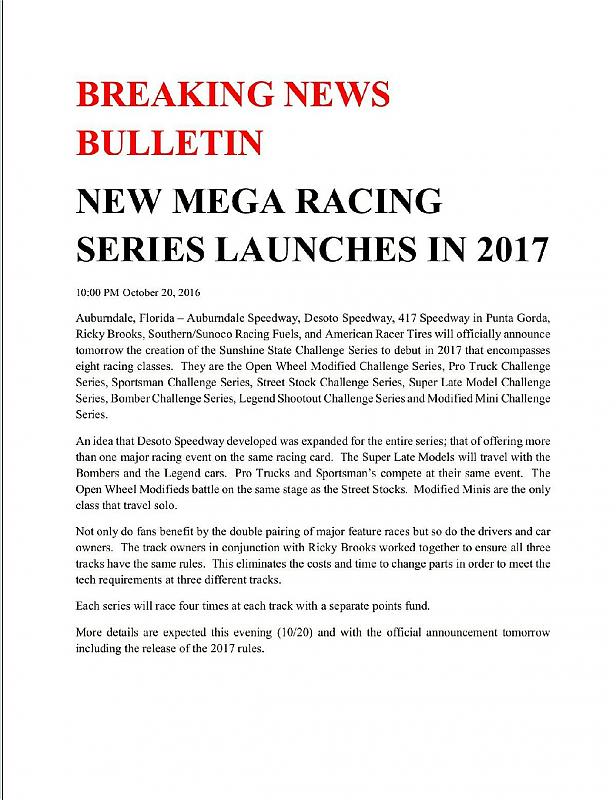 BREAKING NEWS BULLETIN

NEW MEGA RACING SERIES LAUNCHES IN 2017

10:00 PM October 20, 2016

Auburndale, Florida – Auburndale Speedway, Desoto Speedway, 417 Speedway in Punta Gorda, Ricky Brooks, Southern/Sunoco Racing Fuels, and American Racer Tires will officially announce tomorrow the creation of the Sunshine State Challenge Series to debut in 2017 that encompasses eight racing classes. They are the Open Wheel Modified Challenge Series, Pro Truck Challenge Series, Sportsman Challenge Series, Street Stock Challenge Series, Super Late Model Challenge Series, Bomber Challenge Series, Legend Shootout Challenge Series and Modified Mini Challenge Series.

An idea that Desoto Speedway developed was expanded for the entire series; that of offering more than one major racing event on the same racing card. The Super Late Models will travel with the Bombers and the Legend cars. Pro Trucks and Sportsman's compete at their same event. The Open Wheel Modifieds battle on the same stage as the Street Stocks. Modified Minis are the only class that travel solo.

Not only do fans benefit by the double pairing of major feature races but so do the drivers and car owners. The track owners in conjunction with Ricky Brooks worked together to ensure all three tracks have the same rules. This eliminates the costs and time to change parts in order to meet the tech requirements at three different tracks.

Each series will race four times at each track with a separate points fund.

More details are expected this evening (10/20) and with the official announcement tomorrow including the release of the 2017 rules.